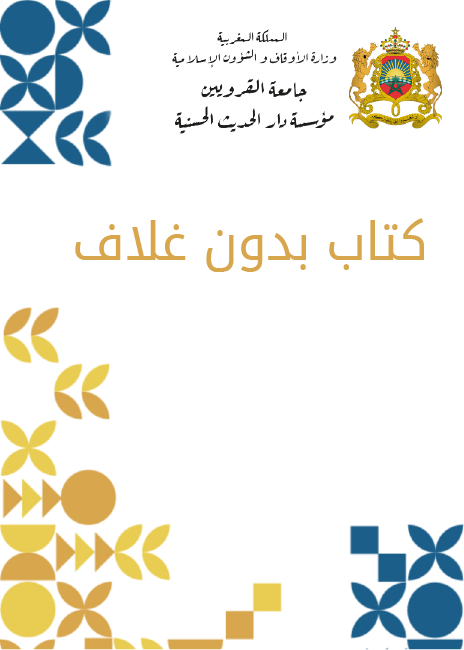 المملكة المغربية
وزارة الأوقاف و الشؤون الإسلامية

جامعة القرويين
مؤسسة دار الحديث الحسنية

كتاب بدون غلاف